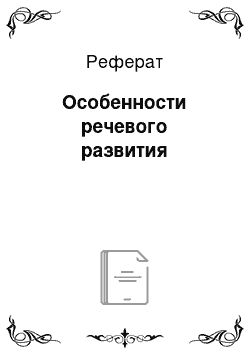 Реферат

Особенности речевого развития